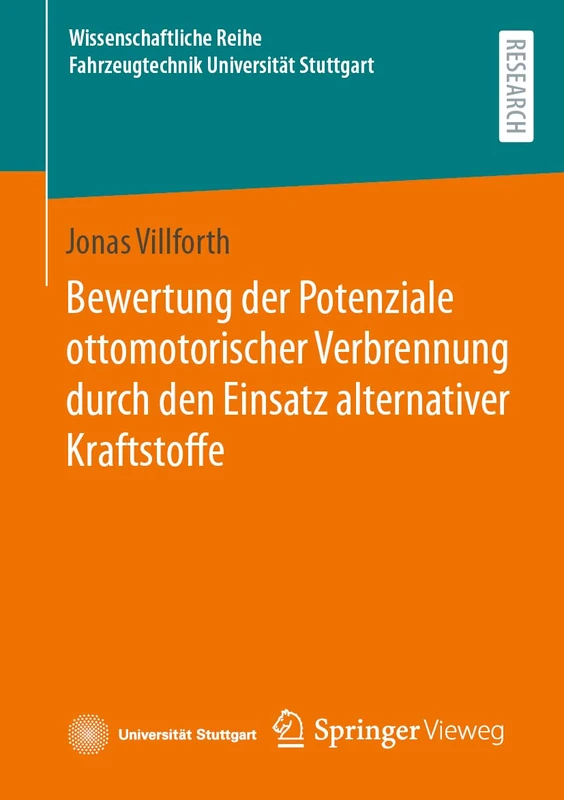 Wissenschaftliche Reihe
Fahrzeugtechnik Universität Stuttgart

RESEARCH

Jonas Villforth

Bewertung der Potenziale ottomotorischer Verbrennung durch den Einsatz alternativer Kraftstoffe

Universität Stuttgart

Springer Vieweg